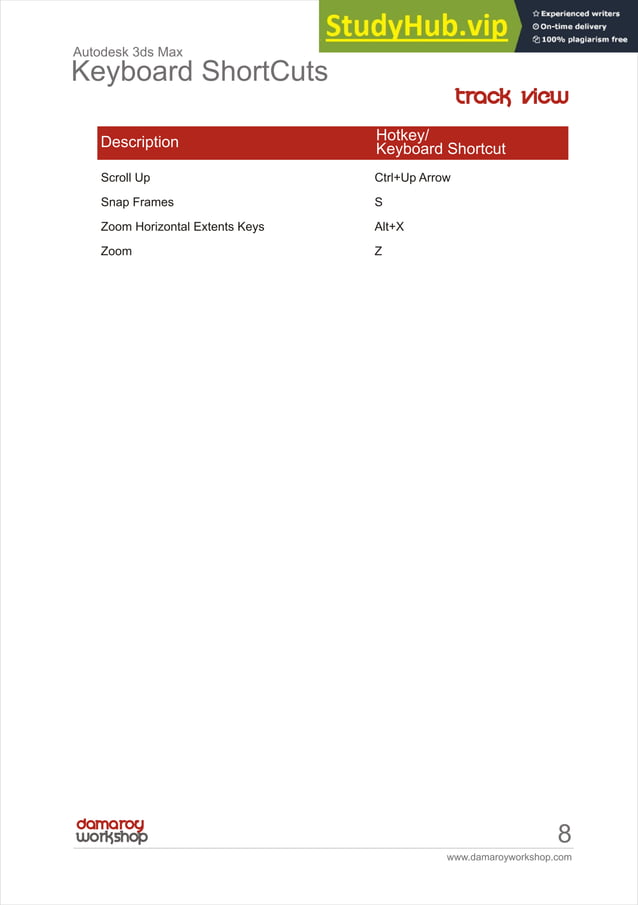 StudyHub.vip
Experienced writers
On-time delivery
100% plagiarism free

Autodesk 3ds Max
Keyboard ShortCuts

track view

| Description | Hotkey/ Keyboard Shortcut |
|---|---|
| Scroll Up | Ctrl+Up Arrow |
| Snap Frames | S |
| Zoom Horizontal Extents Keys | Alt+X |
| Zoom | Z |

damaroy workshop

8

www.damaroyworkshop.com